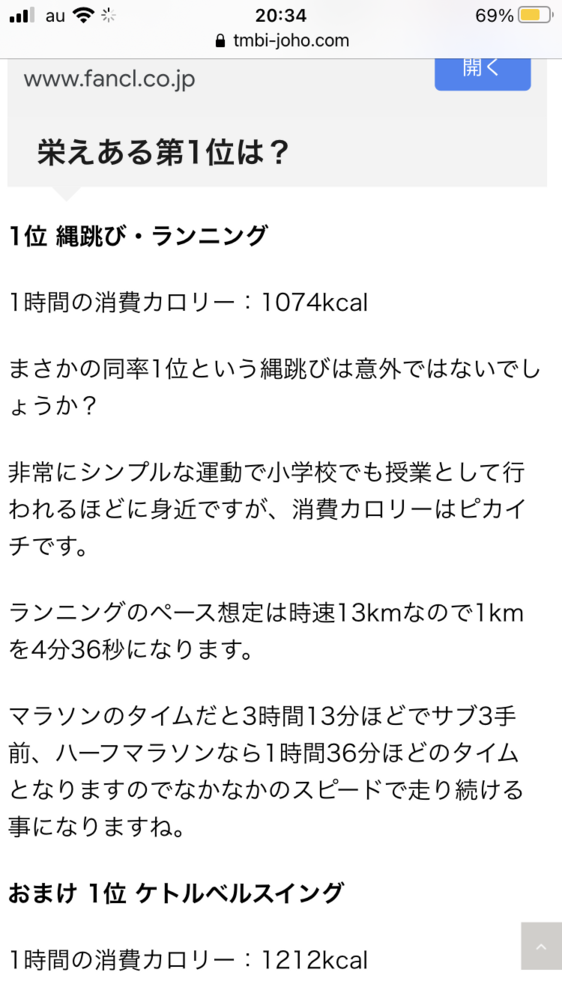 au 20:34 69%
tmbi-joho.com

www.fancl.co.jp
開く

栄えある第1位は？

1位 縄跳び・ランニング

1時間の消費カロリー：1074kcal

まさかの同率1位という縄跳びは意外ではないでしょうか？

非常にシンプルな運動で小学校でも授業として行われるほどに身近ですが、消費カロリーはピカイチです。

ランニングのペース想定は時速13kmなので1kmを4分36秒になります。

マラソンのタイムだと3時間13分ほどでサブ3手前、ハーフマラソンなら1時間36分ほどのタイムとなりますのでなかなかのスピードで走り続ける事になりますね。

おまけ 1位 ケトルベルスイング

1時間の消費カロリー：1212kcal